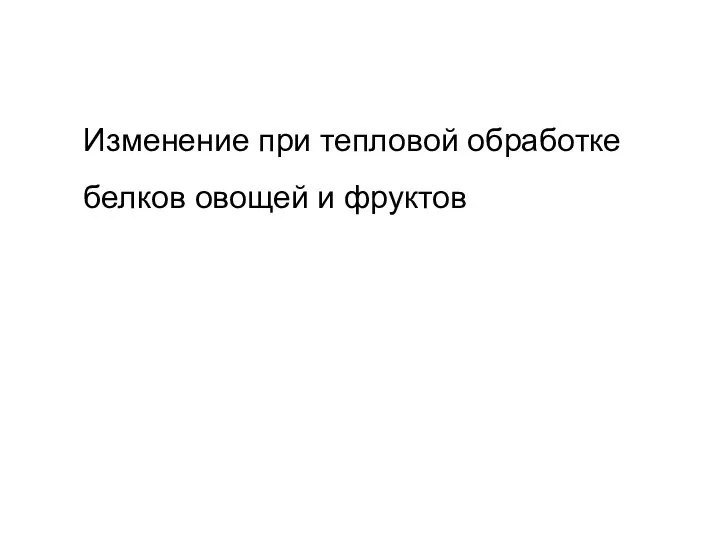 Изменение при тепловой обработке белков овощей и фруктов